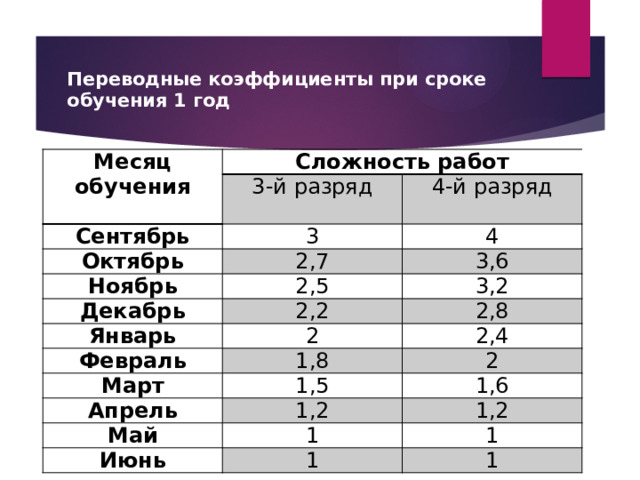 Переводные коэффициенты при сроке обучения 1 год

| Месяц обучения | Сложность работ | |
|---|---|---|
| | 3-й разряд | 4-й разряд |
| Сентябрь | 3 | 4 |
| Октябрь | 2,7 | 3,6 |
| Ноябрь | 2,5 | 3,2 |
| Декабрь | 2,2 | 2,8 |
| Январь | 2 | 2,4 |
| Февраль | 1,8 | 2 |
| Март | 1,5 | 1,6 |
| Апрель | 1,2 | 1,2 |
| Май | 1 | 1 |
| Июнь | 1 | 1 |